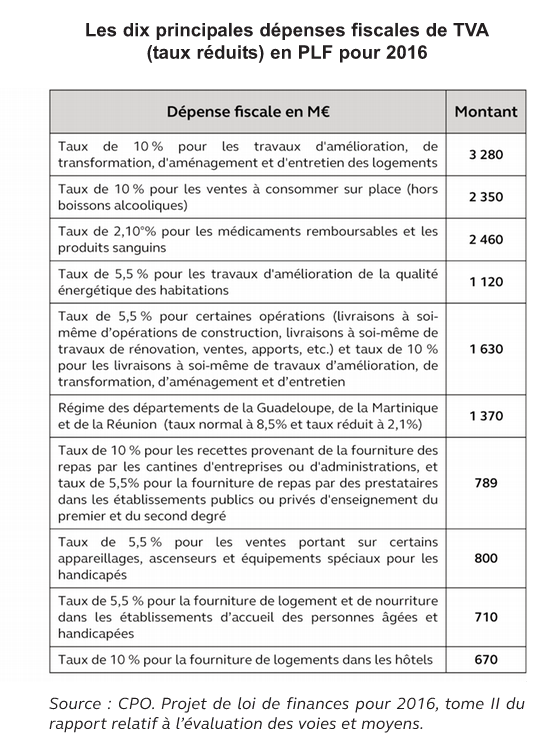 Les dix principales dépenses fiscales de TVA (taux réduits) en PLF pour 2016

| Dépense fiscale en M€ | Montant |
|---|---|
| Taux de 10 % pour les travaux d'amélioration, de transformation, d'aménagement et d'entretien des logements | 3 280 |
| Taux de 10 % pour les ventes à consommer sur place (hors boissons alcooliques) | 2 350 |
| Taux de 2,10°% pour les médicaments remboursables et les produits sanguins | 2 460 |
| Taux de 5,5 % pour les travaux d'amélioration de la qualité énergétique des habitations | 1 120 |
| Taux de 5,5 % pour certaines opérations (livraisons à soi-même d'opérations de construction, livraisons à soi-même de travaux de rénovation, ventes, apports, etc.) et taux de 10 % pour les livraisons à soi-même de travaux d'amélioration, de transformation, d'aménagement et d'entretien | 1 630 |
| Régime des départements de la Guadeloupe, de la Martinique et de la Réunion (taux normal à 8,5% et taux réduit à 2,1%) | 1 370 |
| Taux de 10 % pour les recettes provenant de la fourniture des repas par les cantines d'entreprises ou d'administrations, et taux de 5,5% pour la fourniture de repas par des prestataires dans les établissements publics ou privés d'enseignement du premier et du second degré | 789 |
| Taux de 5,5 % pour les ventes portant sur certains appareillages, ascenseurs et équipements spéciaux pour les handicapés | 800 |
| Taux de 5,5 % pour la fourniture de logement et de nourriture dans les établissements d'accueil des personnes âgées et handicapées | 710 |
| Taux de 10 % pour la fourniture de logements dans les hôtels | 670 |

Source : CPO. Projet de loi de finances pour 2016, tome II du rapport relatif à l'évaluation des voies et moyens.